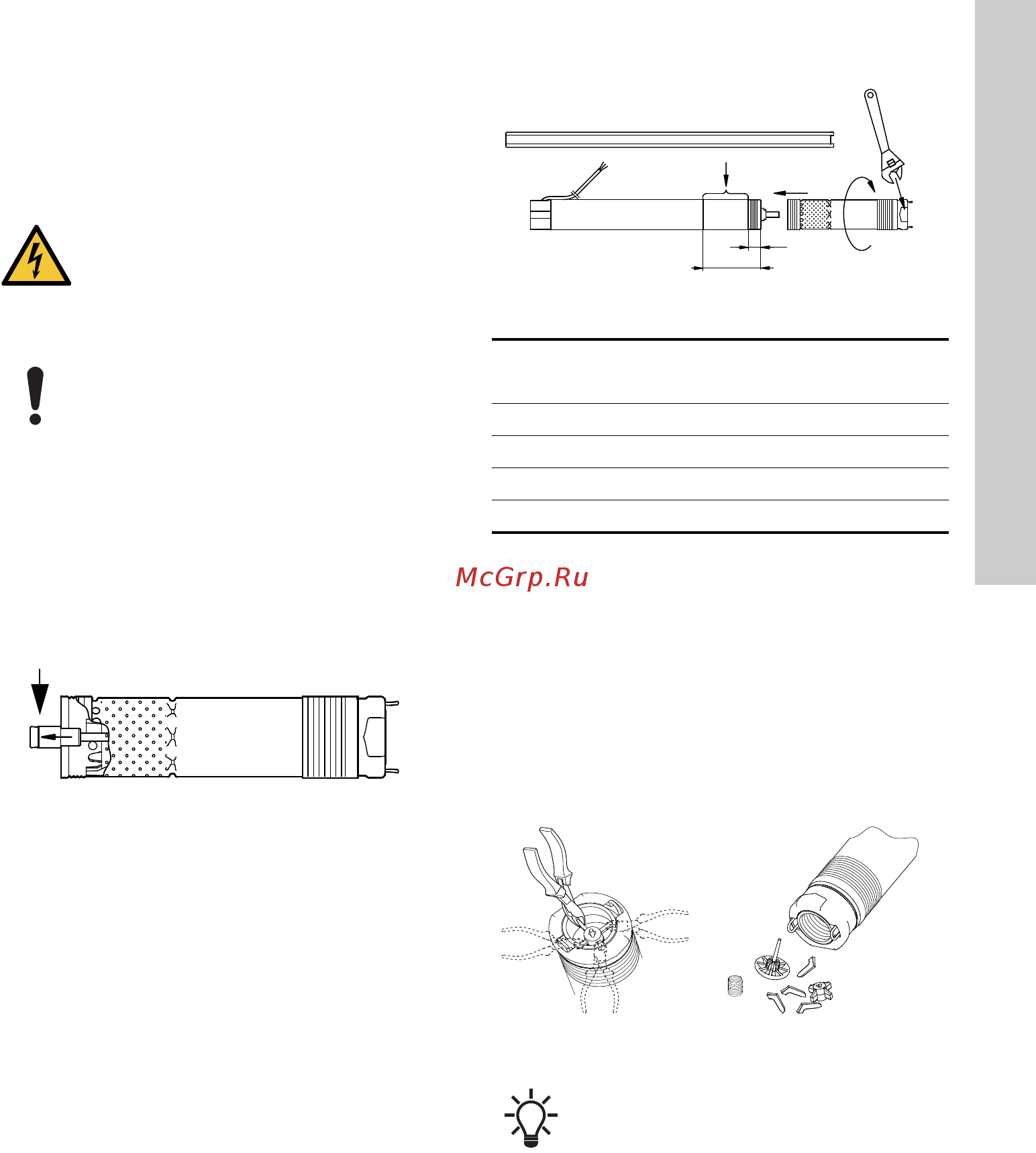 McGrp.Ru